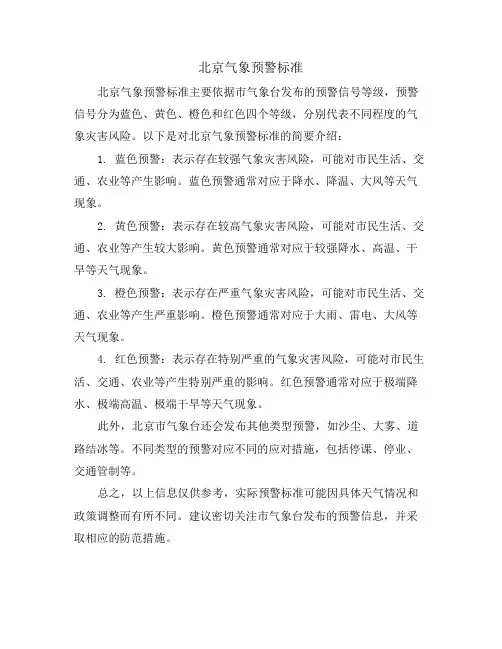 北京气象预警标准

北京气象预警标准主要依据市气象台发布的预警信号等级，预警信号分为蓝色、黄色、橙色和红色四个等级，分别代表不同程度的气象灾害风险。以下是对北京气象预警标准的简要介绍：

1. 蓝色预警：表示存在较强气象灾害风险，可能对市民生活、交通、农业等产生影响。蓝色预警通常对应于降水、降温、大风等天气现象。

2. 黄色预警：表示存在较高气象灾害风险，可能对市民生活、交通、农业等产生较大影响。黄色预警通常对应于较强降水、高温、干旱等天气现象。

3. 橙色预警：表示存在严重气象灾害风险，可能对市民生活、交通、农业等产生严重影响。橙色预警通常对应于大雨、雷电、大风等天气现象。

4. 红色预警：表示存在特别严重的气象灾害风险，可能对市民生活、交通、农业等产生特别严重的影响。红色预警通常对应于极端降水、极端高温、极端干旱等天气现象。

此外，北京市气象台还会发布其他类型预警，如沙尘、大雾、道路结冰等。不同类型的预警对应不同的应对措施，包括停课、停业、交通管制等。

总之，以上信息仅供参考，实际预警标准可能因具体天气情况和政策调整而有所不同。建议密切关注市气象台发布的预警信息，并采取相应的防范措施。